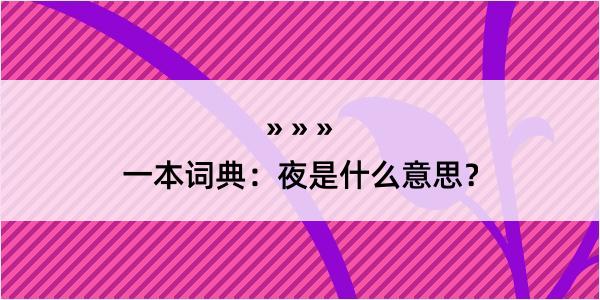 » » »

一本词典：夜是什么意思？